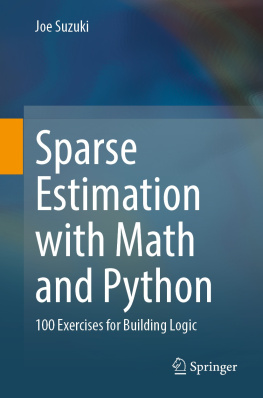 Joe Suzuki

Sparse Estimation with Math and Python

100 Exercises for Building Logic

Springer